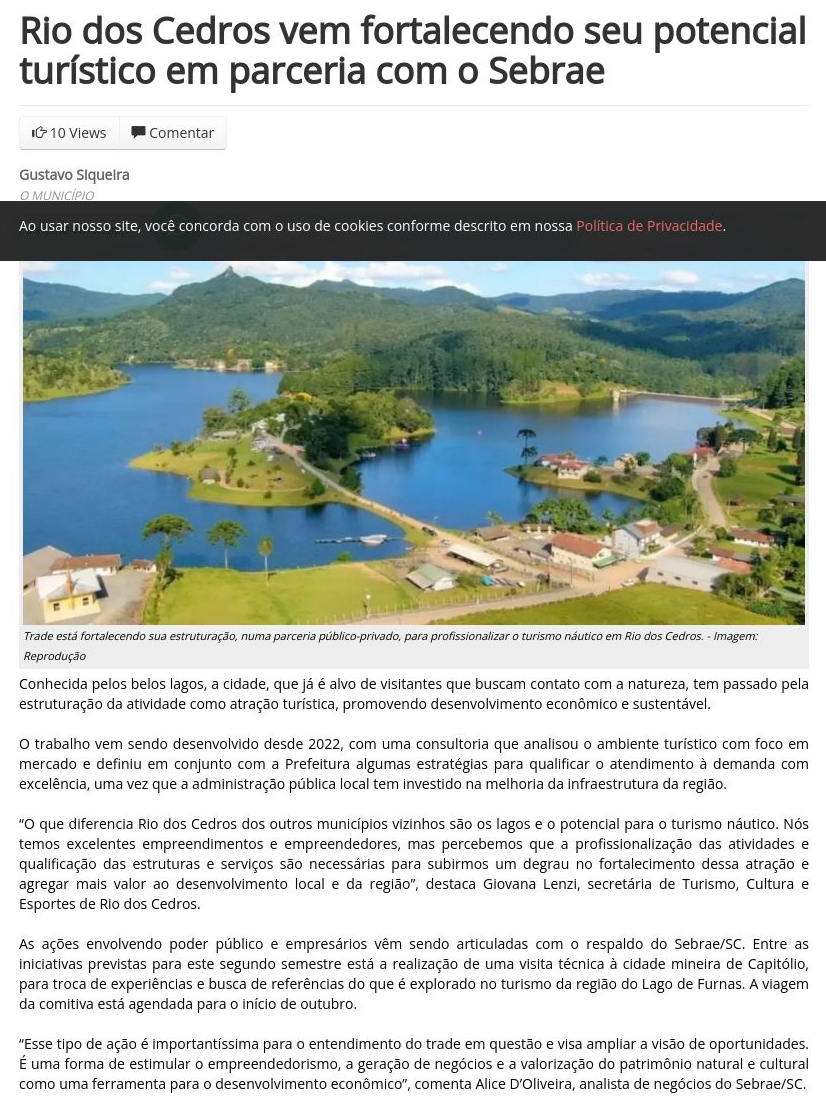 Rio dos Cedros vem fortalecendo seu potencial turístico em parceria com o Sebrae

10 Views Comentar

Gustavo Siqueira
O MUNICÍPIO

Ao usar nosso site, você concorda com o uso de cookies conforme descrito em nossa Política de Privacidade.

Trade está fortalecendo sua estruturação, numa parceria público-privado, para profissionalizar o turismo náutico em Rio dos Cedros. - Imagem: Reprodução

Conhecida pelos belos lagos, a cidade, que já é alvo de visitantes que buscam contato com a natureza, tem passado pela estruturação da atividade como atração turística, promovendo desenvolvimento econômico e sustentável.

O trabalho vem sendo desenvolvido desde 2022, com uma consultoria que analisou o ambiente turístico com foco em mercado e definiu em conjunto com a Prefeitura algumas estratégias para qualificar o atendimento à demanda com excelência, uma vez que a administração pública local tem investido na melhoria da infraestrutura da região.

“O que diferencia Rio dos Cedros dos outros municípios vizinhos são os lagos e o potencial para o turismo náutico. Nós temos excelentes empreendimentos e empreendedores, mas percebemos que a profissionalização das atividades e qualificação das estruturas e serviços são necessárias para subirmos um degrau no fortalecimento dessa atração e agregar mais valor ao desenvolvimento local e da região”, destaca Giovana Lenzi, secretária de Turismo, Cultura e Esportes de Rio dos Cedros.

As ações envolvendo poder público e empresários vêm sendo articuladas com o respaldo do Sebrae/SC. Entre as iniciativas previstas para este segundo semestre está a realização de uma visita técnica à cidade mineira de Capitólio, para troca de experiências e busca de referências do que é explorado no turismo da região do Lago de Furnas. A viagem da comitiva está agendada para o início de outubro.

“Esse tipo de ação é importantíssima para o entendimento do trade em questão e visa ampliar a visão de oportunidades. É uma forma de estimular o empreendedorismo, a geração de negócios e a valorização do patrimônio natural e cultural como uma ferramenta para o desenvolvimento econômico”, comenta Alice D’Oliveira, analista de negócios do Sebrae/SC.